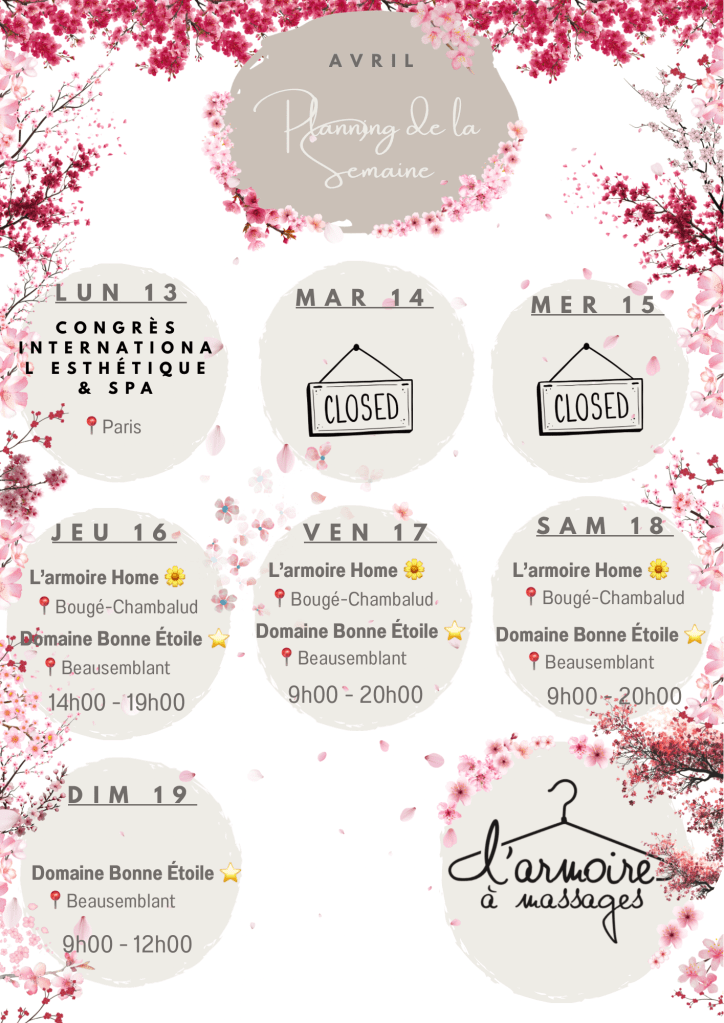 AVRIL

Planning de la Semaine

LUN 13

CONGRÈS INTERNATIONAL ESTHÉTIQUE & SPA

📍Paris

MAR 14

CLOSED

MER 15

CLOSED

JEU 16

L'armoire Home 🌼
📍Bougé-Chambalud
Domaine Bonne Étoile ⭐
📍Beausemblant
14h00 - 19h00

VEN 17

L'armoire Home 🌼
📍Bougé-Chambalud
Domaine Bonne Étoile ⭐
📍Beausemblant
9h00 - 20h00

SAM 18

L'armoire Home 🌼
📍Bougé-Chambalud
Domaine Bonne Étoile ⭐
📍Beausemblant
9h00 - 20h00

DIM 19

Domaine Bonne Étoile ⭐
📍Beausemblant
9h00 - 12h00

l'armoire à massages